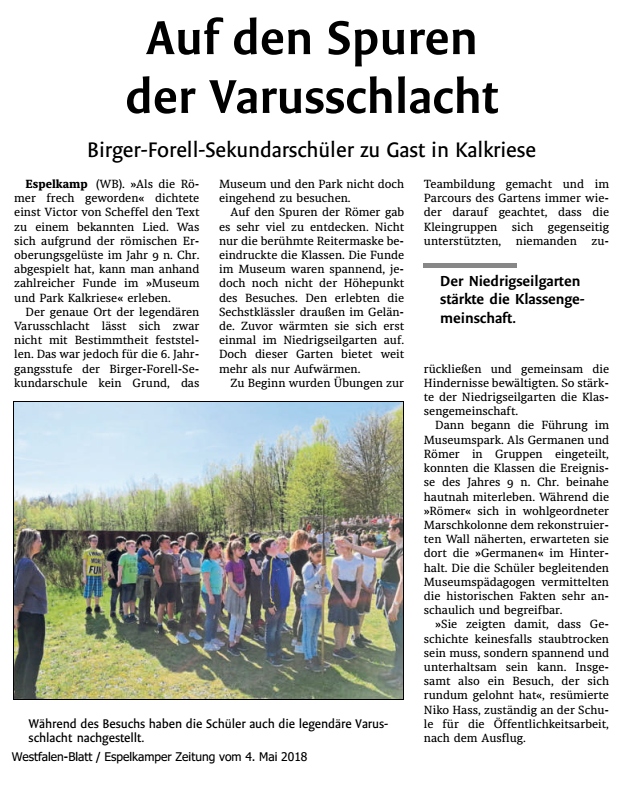 Auf den Spuren der Varusschlacht

Birger-Forell-Sekundarschüler zu Gast in Kalkriese

Espelkamp (WB). »Als die Römer frech geworden« dichtete einst Victor von Scheffel den Text zu einem bekannten Lied. Was sich aufgrund der römischen Eroberungsgelüste im Jahr 9 n. Chr. abgespielt hat, kann man anhand zahlreicher Funde im »Museum und Park Kalkriese« erleben.

Der genaue Ort der legendären Varusschlacht lässt sich zwar nicht mit Bestimmtheit feststellen. Das war jedoch für die 6. Jahrgangsstufe der Birger-Forell-Sekundarschule kein Grund, das Museum und den Park nicht doch eingehend zu besuchen.

Auf den Spuren der Römer gab es sehr viel zu entdecken. Nicht nur die berühmte Reitermaske beeindruckte die Klassen. Die Funde im Museum waren spannend, jedoch noch nicht der Höhepunkt des Besuches. Den erlebten die Sechstklässler draußen im Gelände. Zuvor wärmten sie sich erst einmal im Niedrigseilgarten auf. Doch dieser Garten bietet weit mehr als nur Aufwärmen.

Zu Beginn wurden Übungen zur Teambildung gemacht und im Parcours des Gartens immer wieder darauf geachtet, dass die Kleingruppen sich gegenseitig unterstützten, niemanden zu-

Der Niedrigseilgarten stärkte die Klassengemeinschaft.

rückließen und gemeinsam die Hindernisse bewältigten. So stärkte der Niedrigseilgarten die Klassengemeinschaft.

Dann begann die Führung im Museumspark. Als Germanen und Römer in Gruppen eingeteilt, konnten die Klassen die Ereignisse des Jahres 9 n. Chr. beinahe hautnah miterleben. Während die »Römer« sich in wohlgeordneter Marschkolonne dem rekonstruierten Wall näherten, erwarteten sie dort die »Germanen« im Hinterhalt. Die die Schüler begleitenden Museumspädagogen vermittelten die historischen Fakten sehr anschaulich und begreifbar.

»Sie zeigten damit, dass Geschichte keinesfalls staubtrocken sein muss, sondern spannend und unterhaltsam sein kann. Insgesamt also ein Besuch, der sich rundum gelohnt hat«, resümierte Niko Hass, zuständig an der Schule für die Öffentlichkeitsarbeit, nach dem Ausflug.

Während des Besuchs haben die Schüler auch die legendäre Varusschlacht nachgestellt.

Westfalen-Blatt / Espelkamper Zeitung vom 4. Mai 2018